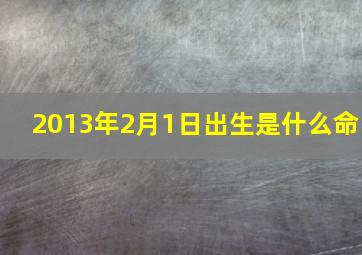 2013年2月1日出生是什么命